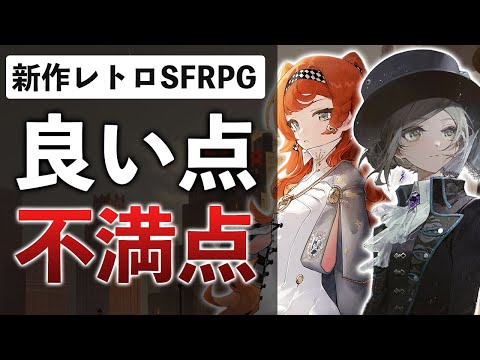 新作レトロSFRPG

良い点
不満点